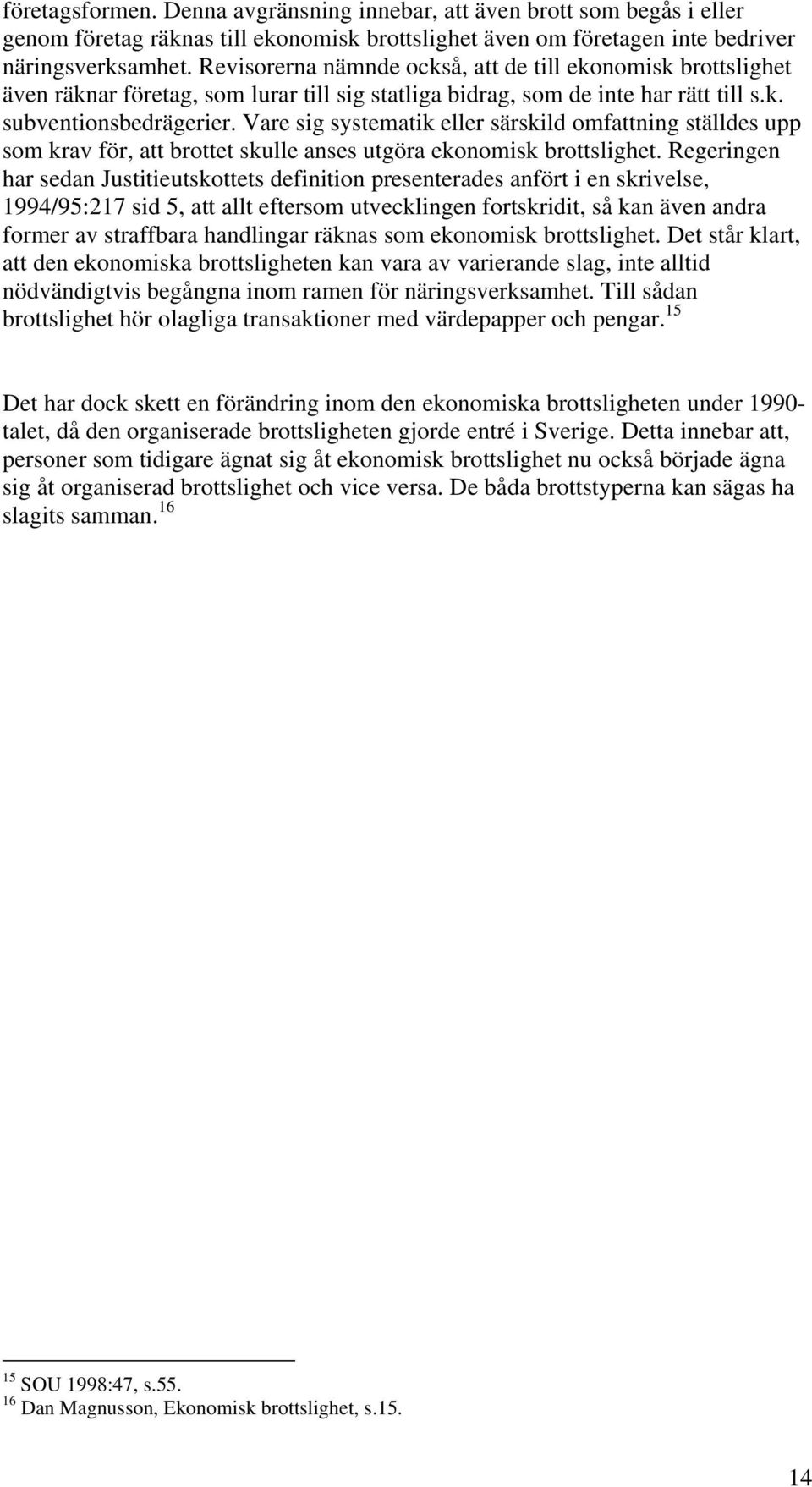 företagsformen. Denna avgränsning innebar, att även brott som begås i eller genom företag räknas till ekonomisk brottslighet även om företagen inte bedriver näringsverksamhet. Revisorerna nämnde också, att de till ekonomisk brottslighet även räknar företag, som lurar till sig statliga bidrag, som de inte har rätt till s.k. subventionsbedrägerier. Vare sig systematik eller särskild omfattning ställdes upp som krav för, att brottet skulle anses utgöra ekonomisk brottslighet. Regeringen har sedan Justitieutskottets definition presenterades anfört i en skrivelse, 1994/95:217 sid 5, att allt eftersom utvecklingen fortskridit, så kan även andra former av straffbara handlingar räknas som ekonomisk brottslighet. Det står klart, att den ekonomiska brottsligheten kan vara av varierande slag, inte alltid nödvändigtvis begångna inom ramen för näringsverksamhet. Till sådan brottslighet hör olagliga transaktioner med värdepapper och pengar.$^{15}$

Det har dock skett en förändring inom den ekonomiska brottsligheten under 1990-talet, då den organiserade brottsligheten gjorde entré i Sverige. Detta innebar att, personer som tidigare ägnat sig åt ekonomisk brottslighet nu också började ägna sig åt organiserad brottslighet och vice versa. De båda brottstyperna kan sägas ha slagits samman.$^{16}$

$^{15}$ SOU 1998:47, s.55.
$^{16}$ Dan Magnusson, Ekonomisk brottslighet, s.15.

14